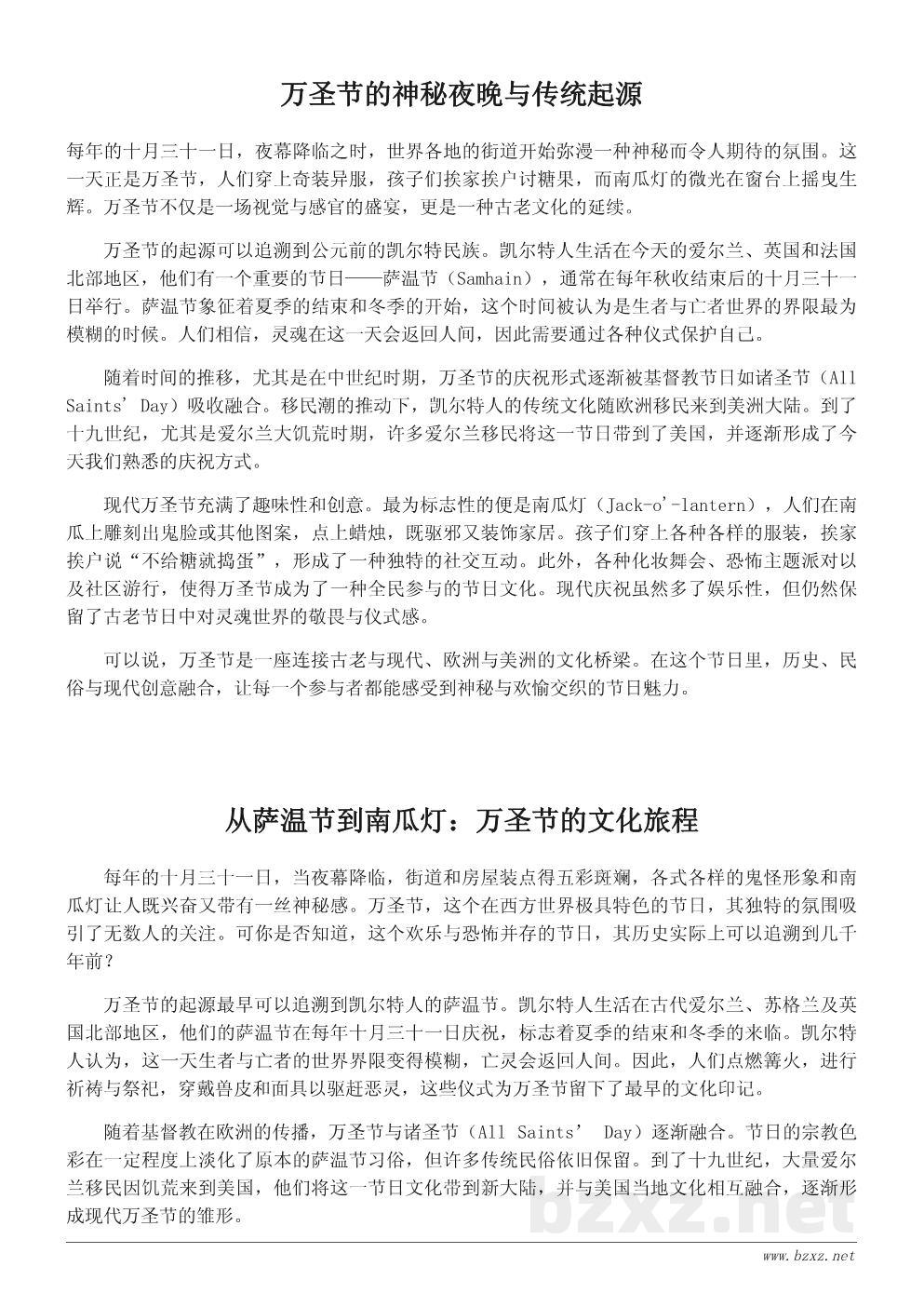 万圣节的神秘夜晚与传统起源

每年的十月三十一日，夜幕降临之时，世界各地的街道开始弥漫一种神秘而令人期待的氛围。这一天正是万圣节，人们穿上奇装异服，孩子们挨家挨户讨糖果，而南瓜灯的微光在窗台上摇曳生辉。万圣节不仅是一场视觉与感官的盛宴，更是一种古老文化的延续。

万圣节的起源可以追溯到公元前的凯尔特民族。凯尔特人生活在今天的爱尔兰、英国和法国北部地区，他们有一个重要的节日——萨温节（Samhain），通常在每年秋收结束后的十月三十一日举行。萨温节象征着夏季的结束和冬季的开始，这个时间被认为是生者与亡者世界的界限最为模糊的时候。人们相信，灵魂在这一天会返回人间，因此需要通过各种仪式保护自己。

随着时间的推移，尤其是在中世纪时期，万圣节的庆祝形式逐渐被基督教节日如诸圣节（All Saints' Day）吸收融合。移民潮的推动下，凯尔特人的传统文化随欧洲移民来到美洲大陆。到了十九世纪，尤其是爱尔兰大饥荒时期，许多爱尔兰移民将这一节日带到了美国，并逐渐形成了今天我们熟悉的庆祝方式。

现代万圣节充满了趣味性和创意。最为标志性的便是南瓜灯（Jack-o'-lantern），人们在南瓜上雕刻出鬼脸或其他图案，点上蜡烛，既驱邪又装饰家居。孩子们穿上各种各样的服装，挨家挨户说“不给糖就捣蛋”，形成了一种独特的社交互动。此外，各种化妆舞会、恐怖主题派对以及社区游行，使得万圣节成为了一种全民参与的节日文化。现代庆祝虽然多了娱乐性，但仍然保留了古老节日中对灵魂世界的敬畏与仪式感。

可以说，万圣节是一座连接古老与现代、欧洲与美洲的文化桥梁。在这个节日里，历史、民俗与现代创意融合，让每一个参与者都能感受到神秘与欢愉交织的节日魅力。

从萨温节到南瓜灯：万圣节的文化旅程

每年的十月三十一日，当夜幕降临，街道和房屋装点得五彩斑斓，各式各样的鬼怪形象和南瓜灯让人既兴奋又带有一丝神秘感。万圣节，这个在西方世界极具特色的节日，其独特的氛围吸引了无数人的关注。可你是否知道，这个欢乐与恐怖并存的节日，其历史实际上可以追溯到几千年前？

万圣节的起源最早可以追溯到凯尔特人的萨温节。凯尔特人生活在古代爱尔兰、苏格兰及英国北部地区，他们的萨温节在每年十月三十一日庆祝，标志着夏季的结束和冬季的来临。凯尔特人认为，这一天生者与亡者的世界界限变得模糊，亡灵会返回人间。因此，人们点燃篝火，进行祈祷与祭祀，穿戴兽皮和面具以驱赶恶灵，这些仪式为万圣节留下了最早的文化印记。

随着基督教在欧洲的传播，万圣节与诸圣节（All Saints' Day）逐渐融合。节日的宗教色彩在一定程度上淡化了原本的萨温节习俗，但许多传统民俗依旧保留。到了十九世纪，大量爱尔兰移民因饥荒来到美国，他们将这一节日文化带到新大陆，并与美国当地文化相互融合，逐渐形成现代万圣节的雏形。

bzxz.net

www.bzxz.net